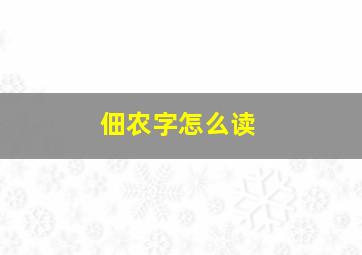 佃农字怎么读